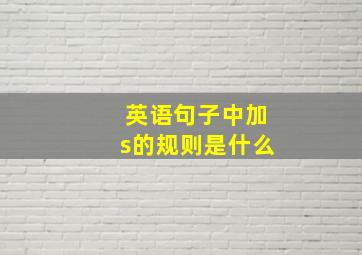 英语句子中加s的规则是什么